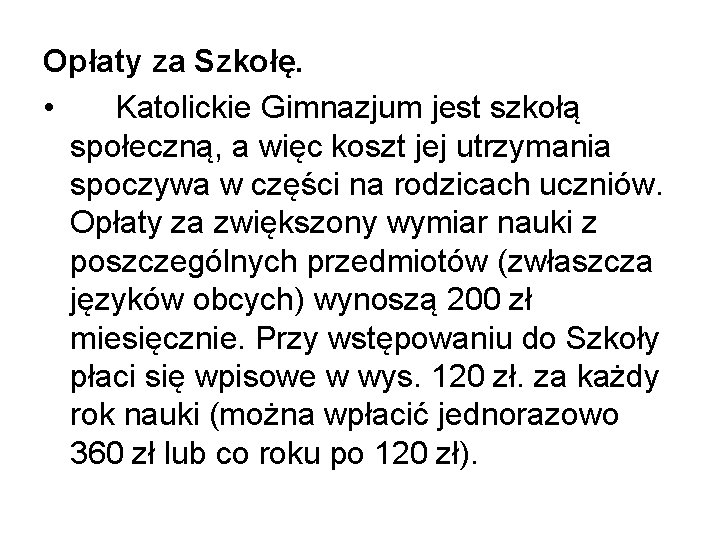 Opłaty za Szkołę.

• Katolickie Gimnazjum jest szkołą społeczną, a więc koszt jej utrzymania spoczywa w części na rodzicach uczniów. Opłaty za zwiększony wymiar nauki z poszczególnych przedmiotów (zwłaszcza języków obcych) wynoszą 200 zł miesięcznie. Przy wstępowaniu do Szkoły płaci się wpisowe w wys. 120 zł. za każdy rok nauki (można wpłacić jednorazowo 360 zł lub co roku po 120 zł).